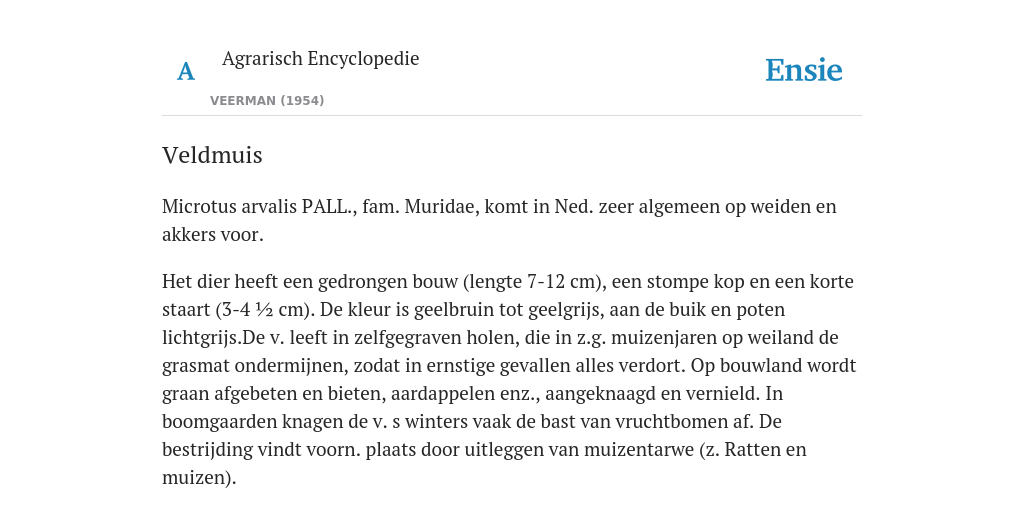 A

Agrarisch Encyclopedie

VEERMAN (1954)

Ensie

Veldmuis

Microtus arvalis PALL., fam. Muridae, komt in Ned. zeer algemeen op weiden en akkers voor.

Het dier heeft een gedrongen bouw (lengte 7-12 cm), een stompe kop en een korte staart (3-4 ½ cm). De kleur is geelbruin tot geelgrijs, aan de buik en poten lichtgrijs.De v. leeft in zelfgegraven holen, die in z.g. muizenjaren op weiland de grasmat ondermijnen, zodat in ernstige gevallen alles verdort. Op bouwland wordt graan afgebeten en bieten, aardappelen enz., aangeknaagd en vernield. In boomgaarden knagen de v. s winters vaak de bast van vruchtbomen af. De bestrijding vindt voorn. plaats door uitleggen van muizentarwe (z. Ratten en muizen).